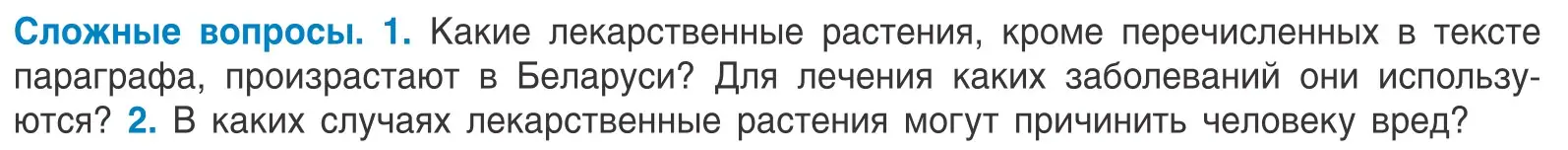 Сложные вопросы. 1. Какие лекарственные растения, кроме перечисленных в тексте параграфа, произрастают в Беларуси? Для лечения каких заболеваний они используются? 2. В каких случаях лекарственные растения могут причинить человеку вред?